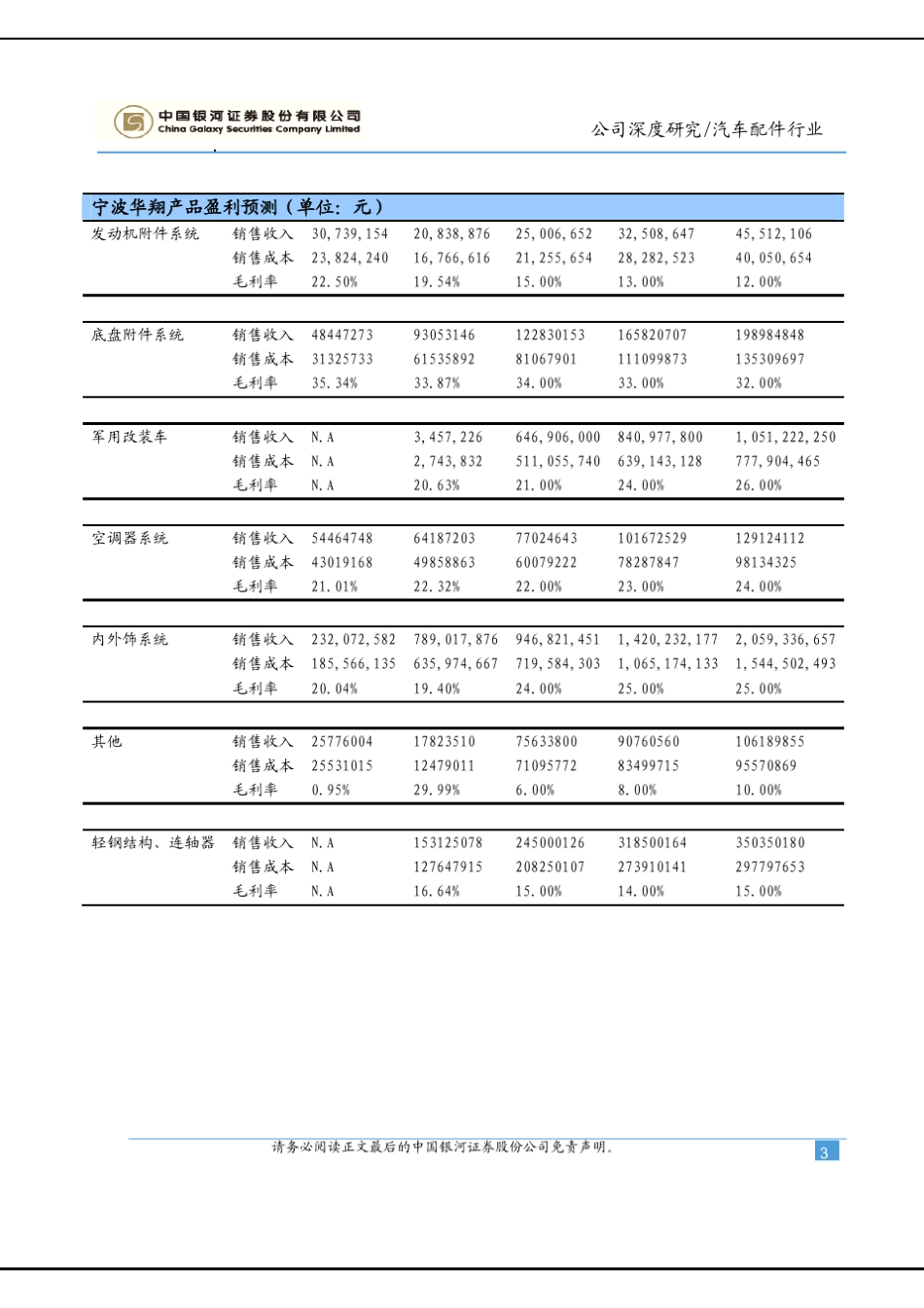 中国银河证券股份有限公司
China Galaxy Securities Company Limited

公司深度研究/汽车配件行业

宁波华翔产品盈利预测（单位：元）

| 发动机附件系统 | 销售收入 | 30,739,154 | 20,838,876 | 25,006,652 | 32,508,647 | 45,512,106 |
|---|---|---|---|---|---|---|
| | 销售成本 | 23,824,240 | 16,766,616 | 21,255,654 | 28,282,523 | 40,050,654 |
| | 毛利率 | 22.50% | 19.54% | 15.00% | 13.00% | 12.00% |
| 底盘附件系统 | 销售收入 | 48447273 | 93053146 | 122830153 | 165820707 | 198984848 |
| | 销售成本 | 31325733 | 61535892 | 81067901 | 111099873 | 135309697 |
| | 毛利率 | 35.34% | 33.87% | 34.00% | 33.00% | 32.00% |
| 军用改装车 | 销售收入 | N.A | 3,457,226 | 646,906,000 | 840,977,800 | 1,051,222,250 |
| | 销售成本 | N.A | 2,743,832 | 511,055,740 | 639,143,128 | 777,904,465 |
| | 毛利率 | N.A | 20.63% | 21.00% | 24.00% | 26.00% |
| 空调器系统 | 销售收入 | 54464748 | 64187203 | 77024643 | 101672529 | 129124112 |
| | 销售成本 | 43019168 | 49858863 | 60079222 | 78287847 | 98134325 |
| | 毛利率 | 21.01% | 22.32% | 22.00% | 23.00% | 24.00% |
| 内外饰系统 | 销售收入 | 232,072,582 | 789,017,876 | 946,821,451 | 1,420,232,177 | 2,059,336,657 |
| | 销售成本 | 185,566,135 | 635,974,667 | 719,584,303 | 1,065,174,133 | 1,544,502,493 |
| | 毛利率 | 20.04% | 19.40% | 24.00% | 25.00% | 25.00% |
| 其他 | 销售收入 | 25776004 | 17823510 | 75633800 | 90760560 | 106189855 |
| | 销售成本 | 25531015 | 12479011 | 71095772 | 83499715 | 95570869 |
| | 毛利率 | 0.95% | 29.99% | 6.00% | 8.00% | 10.00% |
| 轻钢结构、连轴器 | 销售收入 | N.A | 153125078 | 245000126 | 318500164 | 350350180 |
| | 销售成本 | N.A | 127647915 | 208250107 | 273910141 | 297797653 |
| | 毛利率 | N.A | 16.64% | 15.00% | 14.00% | 15.00% |

请务必阅读正文最后的中国银河证券股份公司免责声明。 3